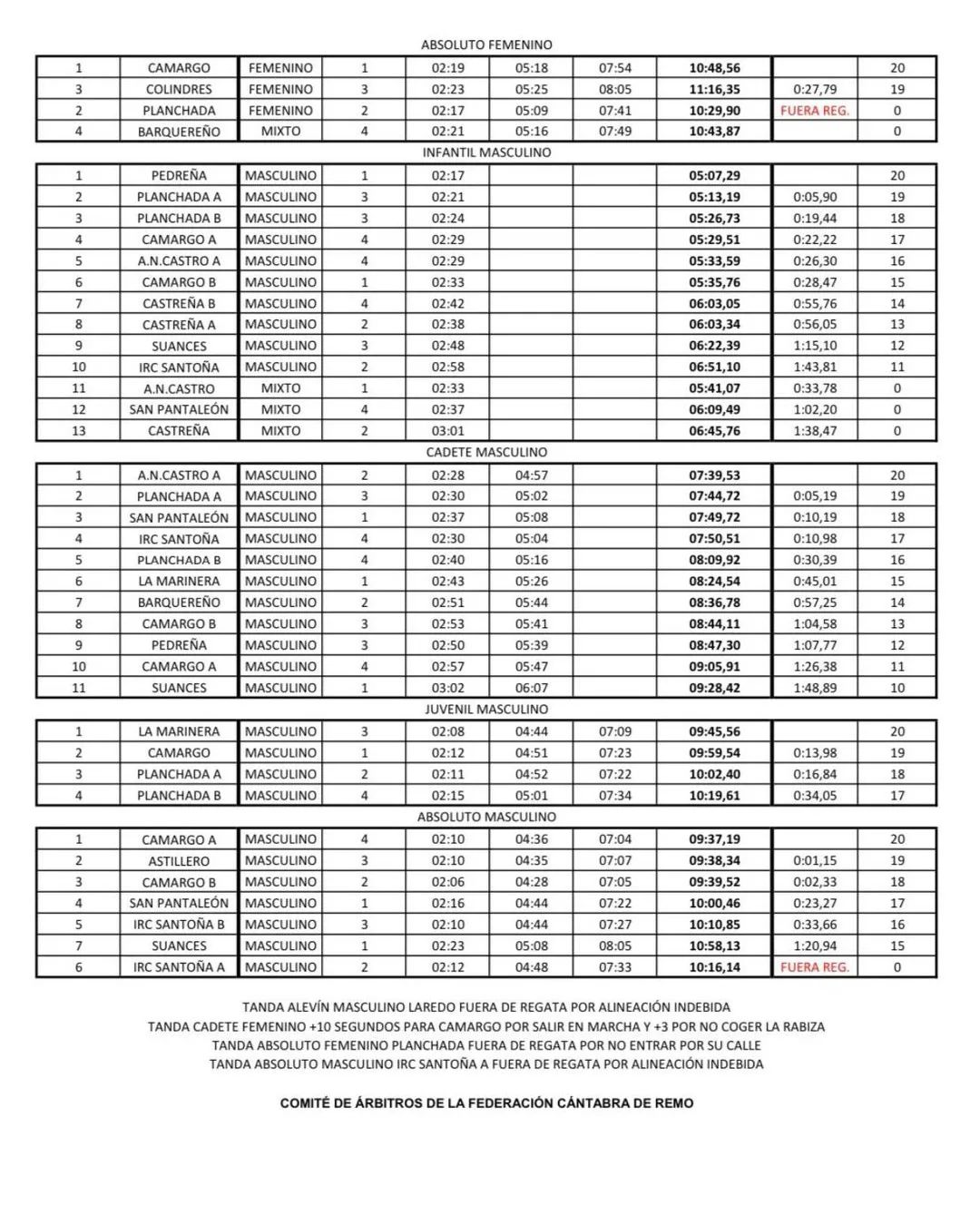 ABSOLUTO FEMENINO

| 1 | CAMARGO | FEMENINO | 1 | 02:19 | 05:18 | 07:54 | 10:48,56 | | 20 |
|---|---|---|---|---|---|---|---|---|---|
| 3 | COLINDRES | FEMENINO | 3 | 02:23 | 05:25 | 08:05 | 11:16,35 | 0:27,79 | 19 |
| 2 | PLANCHADA | FEMENINO | 2 | 02:17 | 05:09 | 07:41 | 10:29,90 | FUERA REG. | 0 |
| 4 | BARQUEREÑO | MIXTO | 4 | 02:21 | 05:16 | 07:49 | 10:43,87 | | 0 |

INFANTIL MASCULINO

| 1 | PEDREÑA | MASCULINO | 1 | 02:17 | | | 05:07,29 | | 20 |
|---|---|---|---|---|---|---|---|---|---|
| 2 | PLANCHADA A | MASCULINO | 3 | 02:21 | | | 05:13,19 | 0:05,90 | 19 |
| 3 | PLANCHADA B | MASCULINO | 3 | 02:24 | | | 05:26,73 | 0:19,44 | 18 |
| 4 | CAMARGO A | MASCULINO | 4 | 02:29 | | | 05:29,51 | 0:22,22 | 17 |
| 5 | A.N.CASTRO A | MASCULINO | 4 | 02:29 | | | 05:33,59 | 0:26,30 | 16 |
| 6 | CAMARGO B | MASCULINO | 1 | 02:33 | | | 05:35,76 | 0:28,47 | 15 |
| 7 | CASTREÑA B | MASCULINO | 4 | 02:42 | | | 06:03,05 | 0:55,76 | 14 |
| 8 | CASTREÑA A | MASCULINO | 2 | 02:38 | | | 06:03,34 | 0:56,05 | 13 |
| 9 | SUANCES | MASCULINO | 3 | 02:48 | | | 06:22,39 | 1:15,10 | 12 |
| 10 | IRC SANTOÑA | MASCULINO | 2 | 02:58 | | | 06:51,10 | 1:43,81 | 11 |
| 11 | A.N.CASTRO | MIXTO | 1 | 02:33 | | | 05:41,07 | 0:33,78 | 0 |
| 12 | SAN PANTALEÓN | MIXTO | 4 | 02:37 | | | 06:09,49 | 1:02,20 | 0 |
| 13 | CASTREÑA | MIXTO | 2 | 03:01 | | | 06:45,76 | 1:38,47 | 0 |

CADETE MASCULINO

| 1 | A.N.CASTRO A | MASCULINO | 2 | 02:28 | 04:57 | | 07:39,53 | | 20 |
|---|---|---|---|---|---|---|---|---|---|
| 2 | PLANCHADA A | MASCULINO | 3 | 02:30 | 05:02 | | 07:44,72 | 0:05,19 | 19 |
| 3 | SAN PANTALEÓN | MASCULINO | 1 | 02:37 | 05:08 | | 07:49,72 | 0:10,19 | 18 |
| 4 | IRC SANTOÑA | MASCULINO | 4 | 02:30 | 05:04 | | 07:50,51 | 0:10,98 | 17 |
| 5 | PLANCHADA B | MASCULINO | 4 | 02:40 | 05:16 | | 08:09,92 | 0:30,39 | 16 |
| 6 | LA MARINERA | MASCULINO | 1 | 02:43 | 05:26 | | 08:24,54 | 0:45,01 | 15 |
| 7 | BARQUEREÑO | MASCULINO | 2 | 02:51 | 05:44 | | 08:36,78 | 0:57,25 | 14 |
| 8 | CAMARGO B | MASCULINO | 3 | 02:53 | 05:41 | | 08:44,11 | 1:04,58 | 13 |
| 9 | PEDREÑA | MASCULINO | 3 | 02:50 | 05:39 | | 08:47,30 | 1:07,77 | 12 |
| 10 | CAMARGO A | MASCULINO | 4 | 02:57 | 05:47 | | 09:05,91 | 1:26,38 | 11 |
| 11 | SUANCES | MASCULINO | 1 | 03:02 | 06:07 | | 09:28,42 | 1:48,89 | 10 |

JUVENIL MASCULINO

| 1 | LA MARINERA | MASCULINO | 3 | 02:08 | 04:44 | 07:09 | 09:45,56 | | 20 |
|---|---|---|---|---|---|---|---|---|---|
| 2 | CAMARGO | MASCULINO | 1 | 02:12 | 04:51 | 07:23 | 09:59,54 | 0:13,98 | 19 |
| 3 | PLANCHADA A | MASCULINO | 2 | 02:11 | 04:52 | 07:22 | 10:02,40 | 0:16,84 | 18 |
| 4 | PLANCHADA B | MASCULINO | 4 | 02:15 | 05:01 | 07:34 | 10:19,61 | 0:34,05 | 17 |

ABSOLUTO MASCULINO

| 1 | CAMARGO A | MASCULINO | 4 | 02:10 | 04:36 | 07:04 | 09:37,19 | | 20 |
|---|---|---|---|---|---|---|---|---|---|
| 2 | ASTILLERO | MASCULINO | 3 | 02:10 | 04:35 | 07:07 | 09:38,34 | 0:01,15 | 19 |
| 3 | CAMARGO B | MASCULINO | 2 | 02:06 | 04:28 | 07:05 | 09:39,52 | 0:02,33 | 18 |
| 4 | SAN PANTALEÓN | MASCULINO | 1 | 02:16 | 04:44 | 07:22 | 10:00,46 | 0:23,27 | 17 |
| 5 | IRC SANTOÑA B | MASCULINO | 3 | 02:10 | 04:44 | 07:27 | 10:10,85 | 0:33,66 | 16 |
| 7 | SUANCES | MASCULINO | 1 | 02:23 | 05:08 | 08:05 | 10:58,13 | 1:20,94 | 15 |
| 6 | IRC SANTOÑA A | MASCULINO | 2 | 02:12 | 04:48 | 07:33 | 10:16,14 | FUERA REG. | 0 |

TANDA ALEVÍN MASCULINO LAREDO FUERA DE REGATA POR ALINEACIÓN INDEBIDA
TANDA CADETE FEMENINO +10 SEGUNDOS PARA CAMARGO POR SALIR EN MARCHA Y +3 POR NO COGER LA RABIZA
TANDA ABSOLUTO FEMENINO PLANCHADA FUERA DE REGATA POR NO ENTRAR POR SU CALLE
TANDA ABSOLUTO MASCULINO IRC SANTOÑA A FUERA DE REGATA POR ALINEACIÓN INDEBIDA

COMITÉ DE ÁRBITROS DE LA FEDERACIÓN CÁNTABRA DE REMO